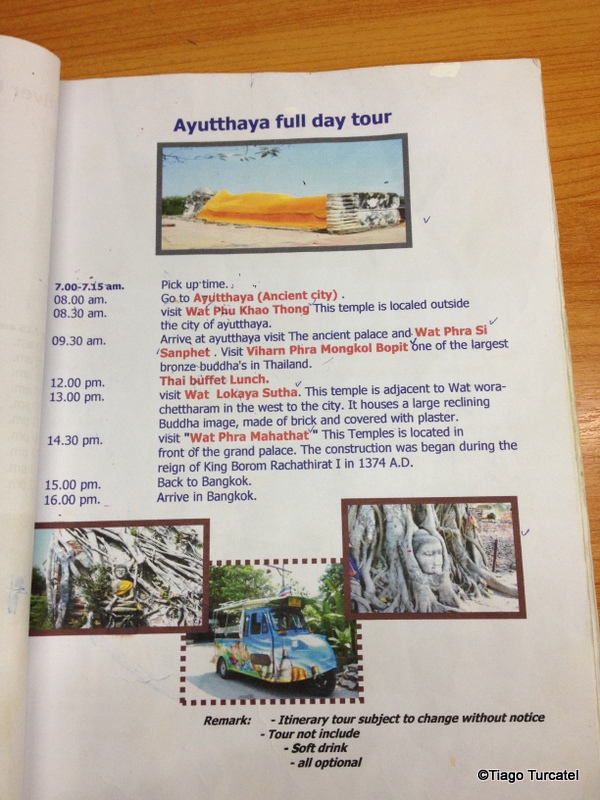 Ayutthaya full day tour

7.00-7.15 am. Pick up time.
08.00 am. Go to Ayutthaya (Ancient city) .
08.30 am. visit Wat Phu Khao Thong This temple is localed outside the city of ayutthaya.
09.30 am. Arrive at ayutthaya visit The ancient palace and Wat Phra Si Sanphet . Visit Viharn Phra Mongkol Bopit one of the largest bronze buddha's in Thailand.
12.00 pm. Thai buffet Lunch.
13.00 pm. visit Wat Lokaya Sutha. This temple is adjacent to Wat worachettharam in the west to the city. It houses a large reclining Buddha image, made of brick and covered with plaster.
14.30 pm. visit "Wat Phra Mahathat" This Temples is located in front of the grand palace. The construction was began during the reign of King Borom Rachathirat I in 1374 A.D.
15.00 pm. Back to Bangkok.
16.00 pm. Arrive in Bangkok.

Remark: - Itinerary tour subject to change without notice
- Tour not include
- Soft drink
- all optional

©Tiago Turcatel